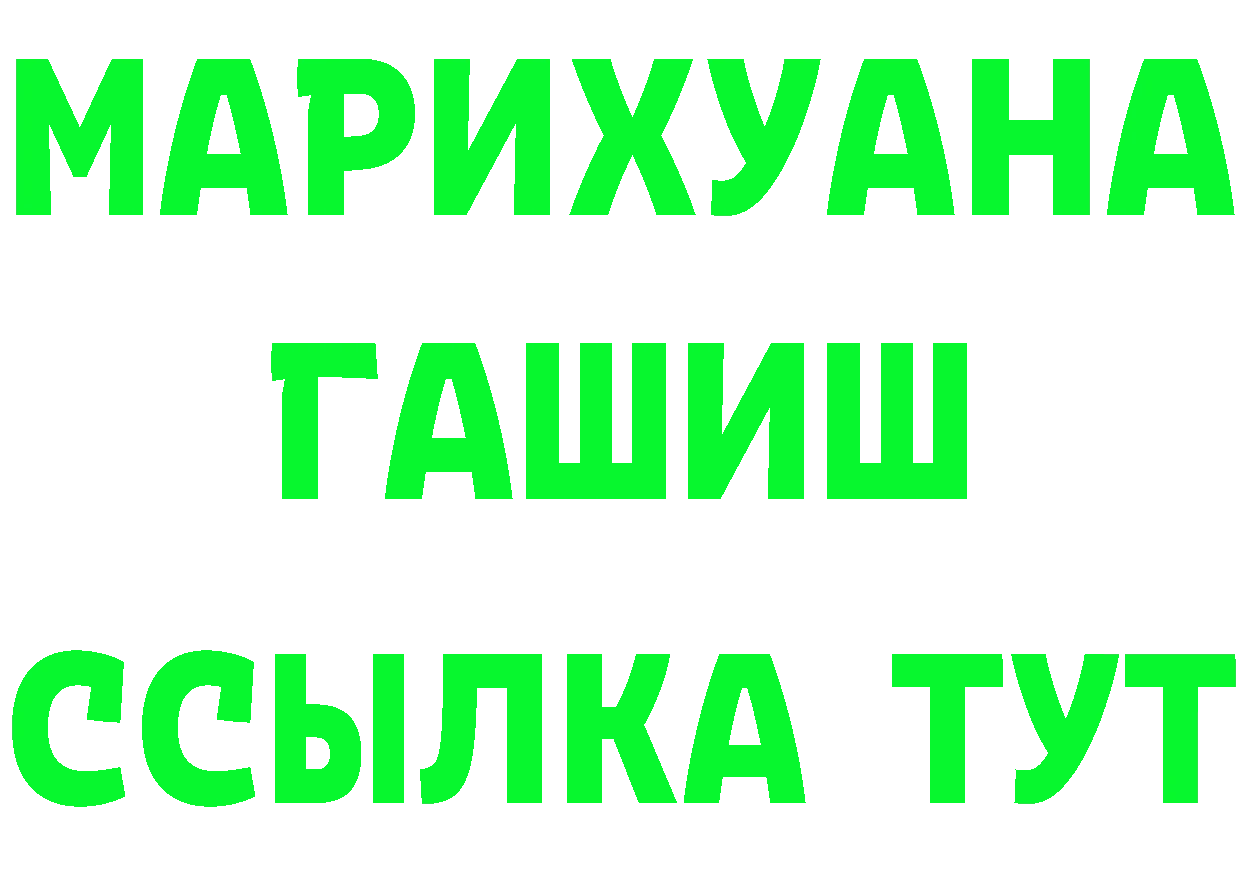 МАРИХУАНА
ГАШИШ
ССЫЛКА ТУТ